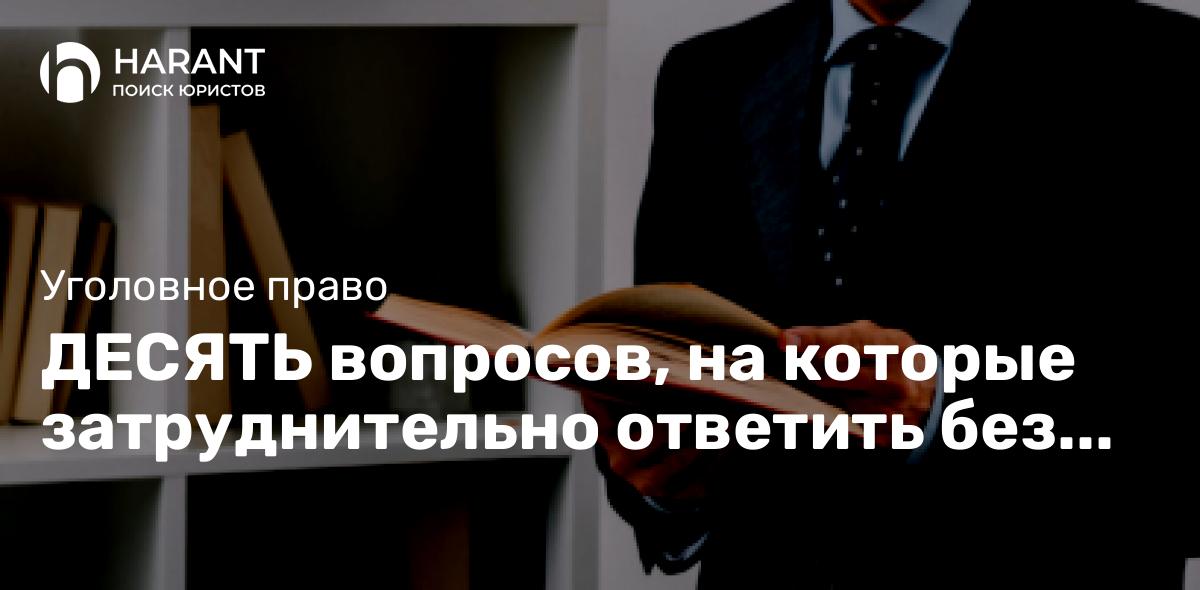 HARANT
ПОИСК ЮРИСТОВ

Уголовное право

ДЕСЯТЬ вопросов, на которые затруднительно ответить без...